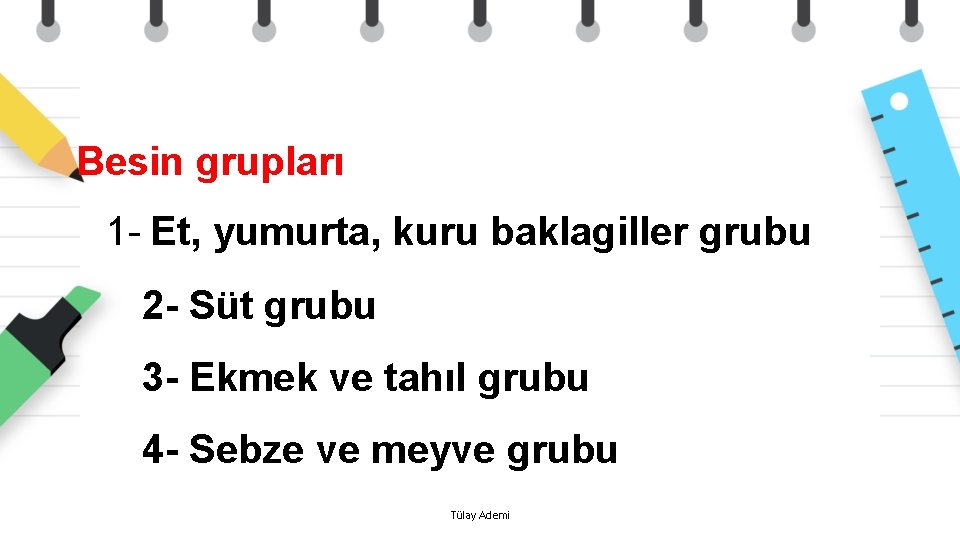 Besin grupları

1- Et, yumurta, kuru baklagiller grubu

2- Süt grubu

3- Ekmek ve tahıl grubu

4- Sebze ve meyve grubu

Tülay Ademi